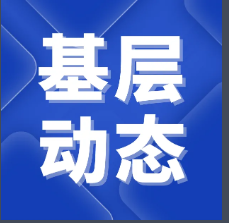 基层
动态